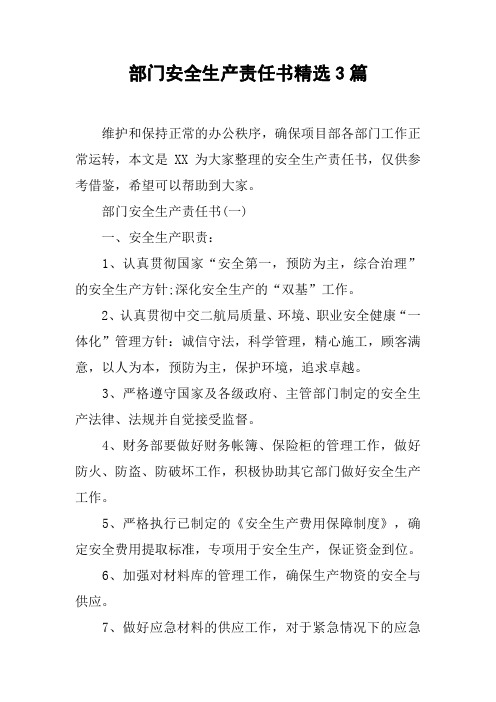 部门安全生产责任书精选3篇

维护和保持正常的办公秩序，确保项目部各部门工作正常运转，本文是 XX 为大家整理的安全生产责任书，仅供参考借鉴，希望可以帮助到大家。

部门安全生产责任书(一)

一、安全生产职责：

1、认真贯彻国家“安全第一，预防为主，综合治理”的安全生产方针;深化安全生产的“双基”工作。

2、认真贯彻中交二航局质量、环境、职业安全健康“一体化”管理方针：诚信守法，科学管理，精心施工，顾客满意，以人为本，预防为主，保护环境，追求卓越。

3、严格遵守国家及各级政府、主管部门制定的安全生产法律、法规并自觉接受监督。

4、财务部要做好财务帐簿、保险柜的管理工作，做好防火、防盗、防破坏工作，积极协助其它部门做好安全生产工作。

5、严格执行已制定的《安全生产费用保障制度》，确定安全费用提取标准，专项用于安全生产，保证资金到位。

6、加强对材料库的管理工作，确保生产物资的安全与供应。

7、做好应急材料的供应工作，对于紧急情况下的应急